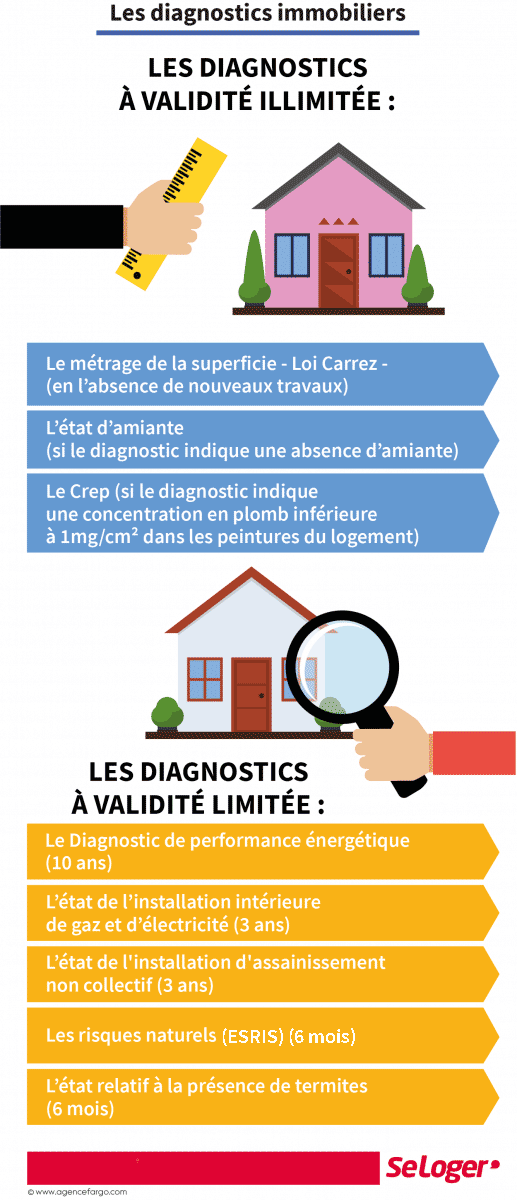 Les diagnostics immobiliers

LES DIAGNOSTICS
À VALIDITÉ ILLIMITÉE :

Le métrage de la superficie - Loi Carrez - (en l'absence de nouveaux travaux)

L'état d'amiante (si le diagnostic indique une absence d'amiante)

Le Crep (si le diagnostic indique une concentration en plomb inférieure à 1mg/cm² dans les peintures du logement)

LES DIAGNOSTICS
À VALIDITÉ LIMITÉE :

Le Diagnostic de performance énergétique (10 ans)

L'état de l'installation intérieure de gaz et d'électricité (3 ans)

L'état de l'installation d'assainissement non collectif (3 ans)

Les risques naturels (ESRIS) (6 mois)

L'état relatif à la présence de termites (6 mois)

SeLoger

© www.agencefargo.com